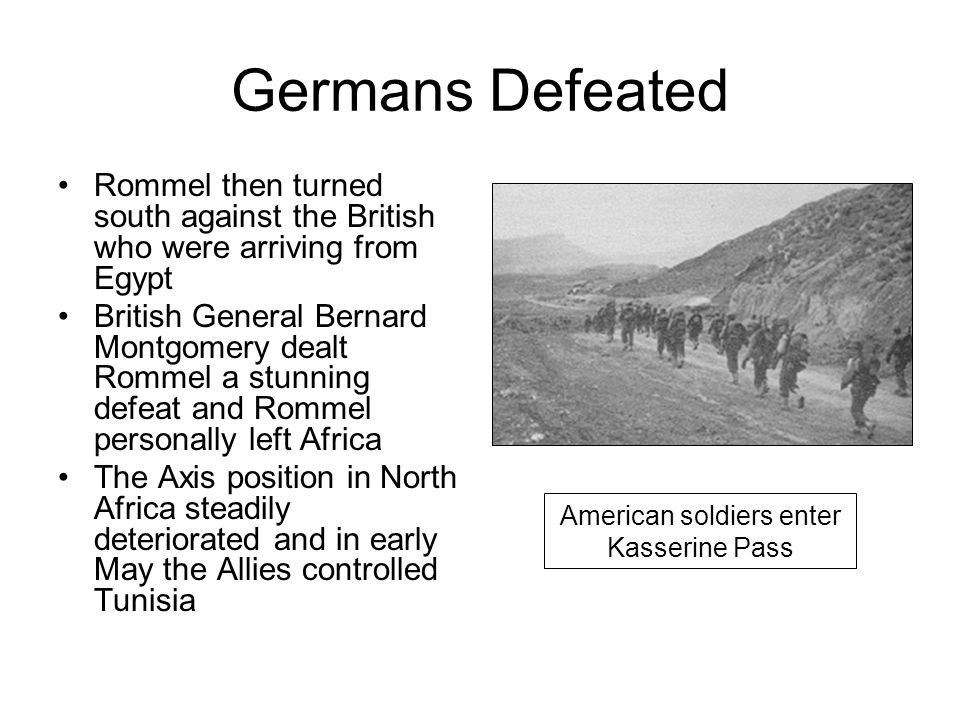 Germans Defeated

• Rommel then turned south against the British who were arriving from Egypt
• British General Bernard Montgomery dealt Rommel a stunning defeat and Rommel personally left Africa
• The Axis position in North Africa steadily deteriorated and in early May the Allies controlled Tunisia

American soldiers enter Kasserine Pass